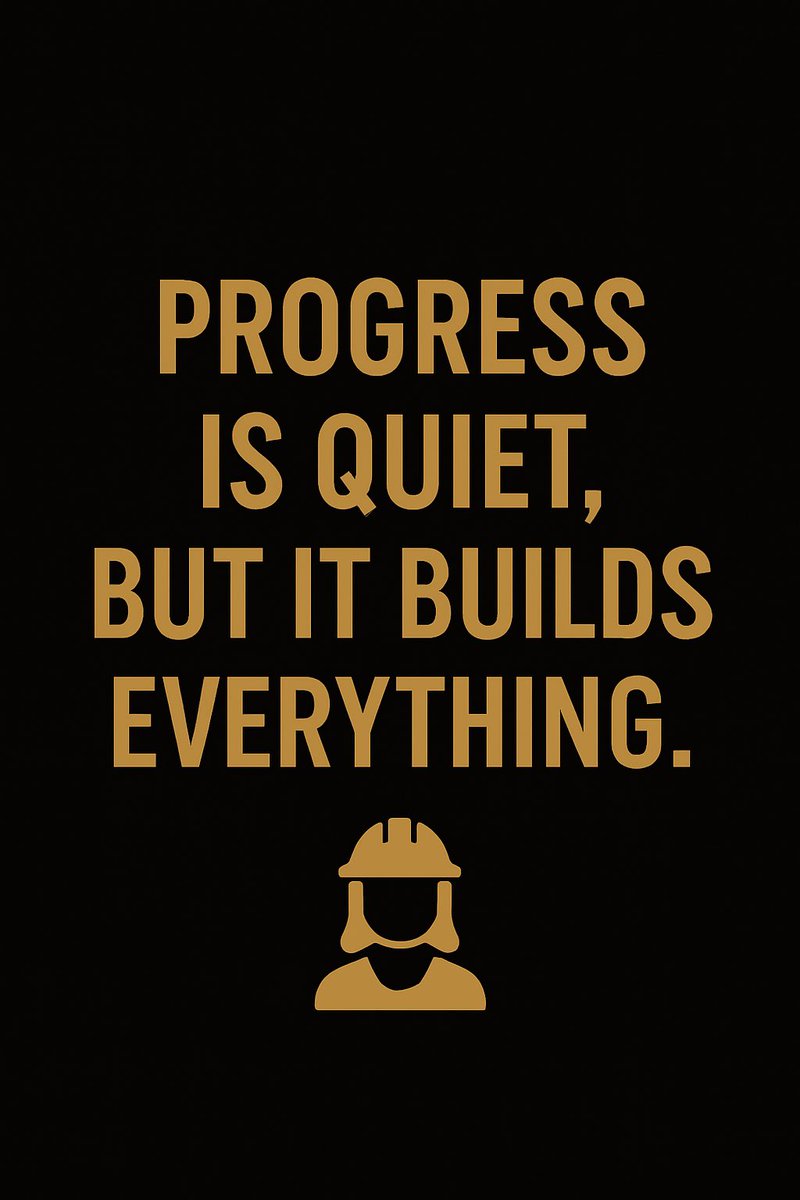 PROGRESS IS QUIET, BUT IT BUILDS EVERYTHING.